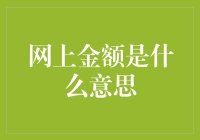 网上金额是什么意思